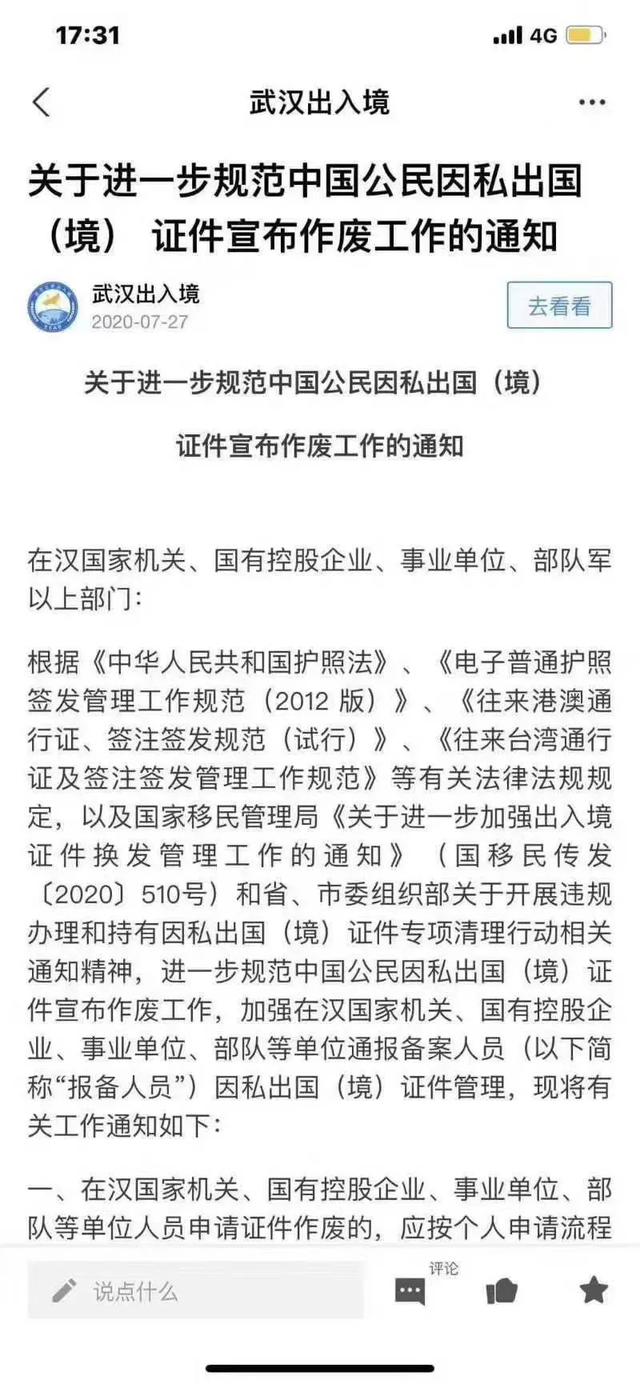 17:31
4G

武汉出入境

关于进一步规范中国公民因私出国（境） 证件宣布作废工作的通知

武汉出入境
2020-07-27
去看看

关于进一步规范中国公民因私出国（境）

证件宣布作废工作的通知

在汉国家机关、国有控股企业、事业单位、部队军以上部门：

根据《中华人民共和国护照法》、《电子普通护照签发管理工作规范（2012 版）》、《往来港澳通行证、签注签发规范（试行）》、《往来台湾通行证及签注签发管理工作规范》等有关法律法规规定，以及国家移民管理局《关于进一步加强出入境证件换发管理工作的通知》（国移民传发〔2020〕510号）和省、市委组织部关于开展违规办理和持有因私出国（境）证件专项清理行动相关通知精神，进一步规范中国公民因私出国（境）证件宣布作废工作，加强在汉国家机关、国有控股企业、事业单位、部队等单位通报备案人员（以下简称“报备人员”）因私出国（境）证件管理，现将有关工作通知如下：

一、在汉国家机关、国有控股企业、事业单位、部队等单位人员申请证件作废的，应按个人申请流程

说点什么
评论